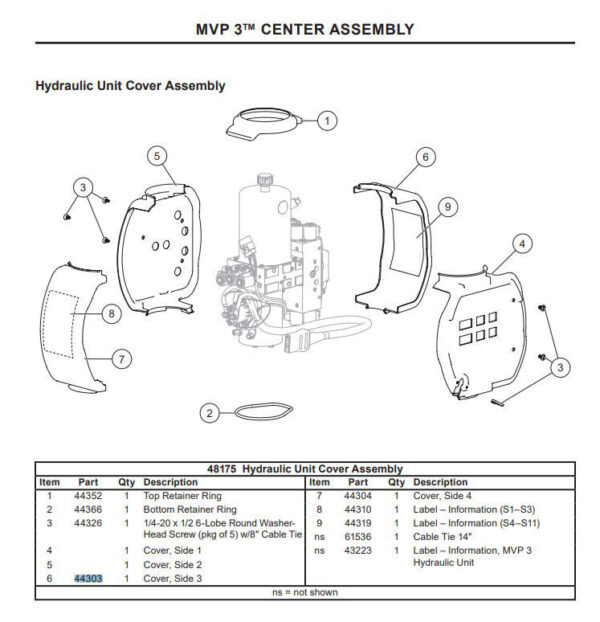 MVP 3™ CENTER ASSEMBLY

Hydraulic Unit Cover Assembly

1
5
6
3
9
4
8
7
3
2

48175 Hydraulic Unit Cover Assembly

| Item | Part | Qty | Description |
|---|---|---|---|
| 1 | 44352 | 1 | Top Retainer Ring |
| 2 | 44366 | 1 | Bottom Retainer Ring |
| 3 | 44326 | 1 | 1/4-20 x 1/2 6-Lobe Round Washer-Head Screw (pkg of 5) w/8" Cable Tie |
| 4 | | 1 | Cover, Side 1 |
| 5 | | 1 | Cover, Side 2 |
| 6 | 44303 | 1 | Cover, Side 3 |

| Item | Part | Qty | Description |
|---|---|---|---|
| 7 | 44304 | 1 | Cover, Side 4 |
| 8 | 44310 | 1 | Label – Information (S1–S3) |
| 9 | 44319 | 1 | Label – Information (S4–S11) |
| ns | 61536 | 1 | Cable Tie 14" |
| ns | 43223 | 1 | Label – Information, MVP 3 Hydraulic Unit |

ns = not shown